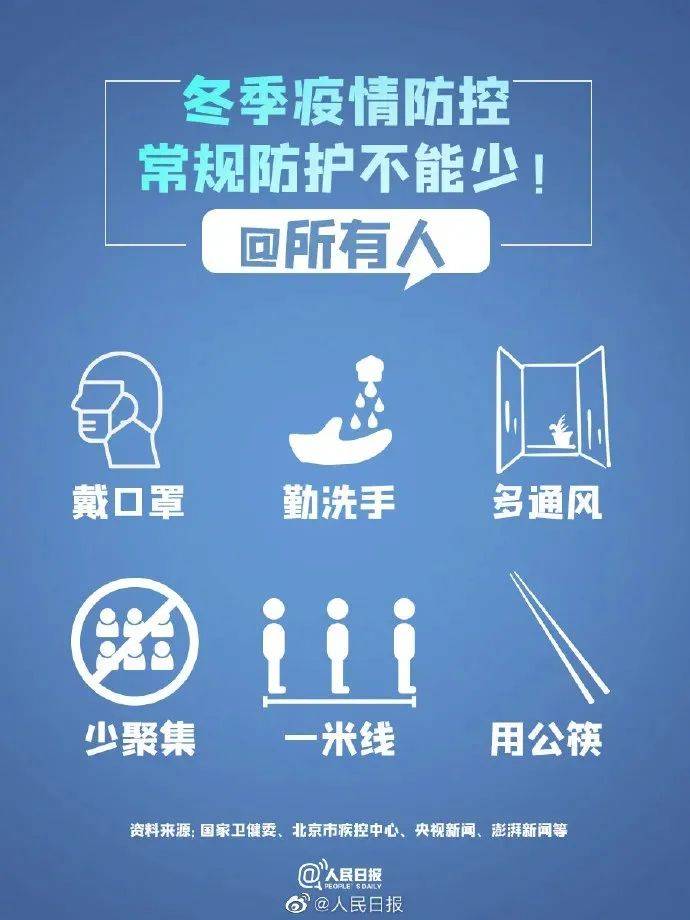 冬季疫情防控
常规防护不能少！

@所有人

戴口罩

勤洗手

多通风

少聚集

一米线

用公筷

资料来源：国家卫健委、北京市疾控中心、央视新闻、澎湃新闻等

人民日报
PEOPLE'S DAILY

@人民日报